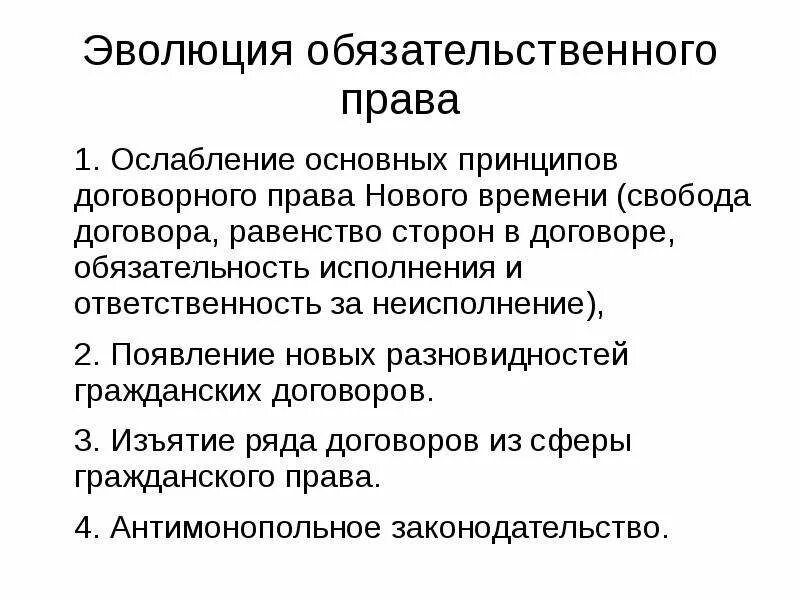 Эволюция обязательственного права

1. Ослабление основных принципов договорного права Нового времени (свобода договора, равенство сторон в договоре, обязательность исполнения и ответственность за неисполнение),

2. Появление новых разновидностей гражданских договоров.

3. Изъятие ряда договоров из сферы гражданского права.

4. Антимонопольное законодательство.